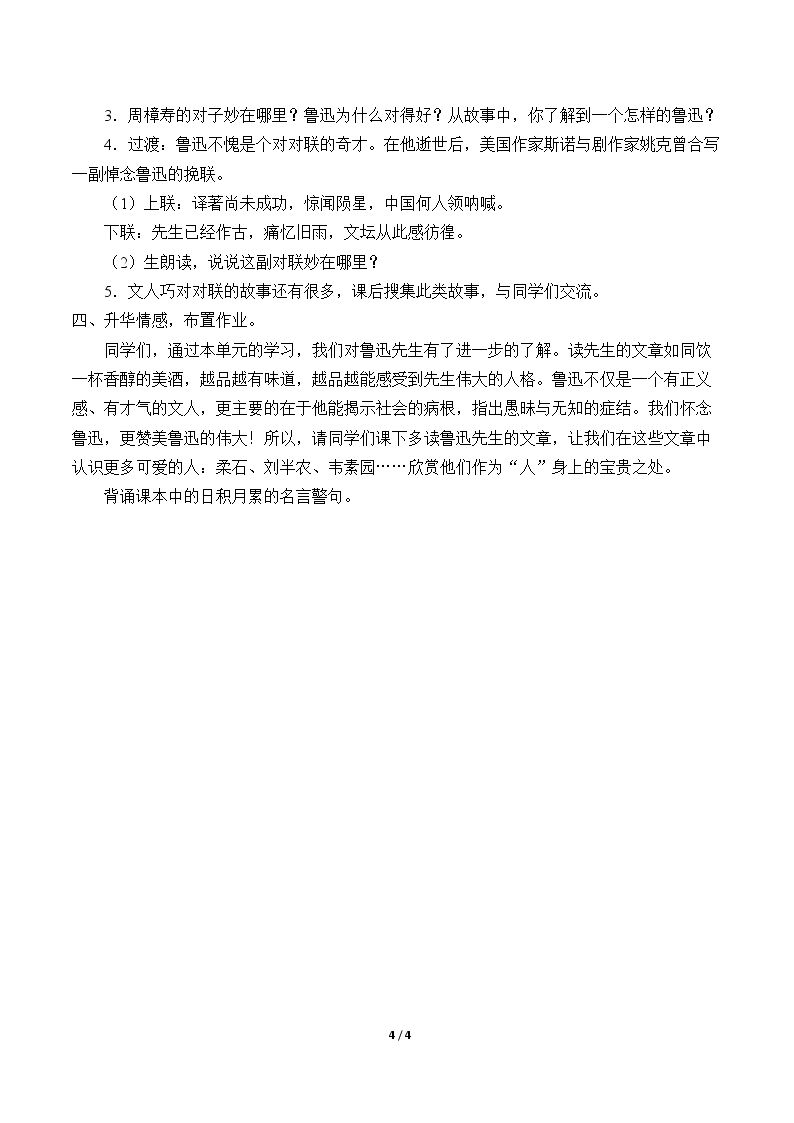 3．周樟寿的对子妙在哪里？鲁迅为什么对得好？从故事中，你了解到一个怎样的鲁迅？

4．过渡：鲁迅不愧是个对对联的奇才。在他逝世后，美国作家斯诺与剧作家姚克曾合写一副悼念鲁迅的挽联。

（1）上联：译著尚未成功，惊闻陨星，中国何人领呐喊。

下联：先生已经作古，痛忆旧雨，文坛从此感彷徨。

（2）生朗读，说说这副对联妙在哪里？

5．文人巧对对联的故事还有很多，课后搜集此类故事，与同学们交流。

四、升华情感，布置作业。

同学们，通过本单元的学习，我们对鲁迅先生有了进一步的了解。读先生的文章如同饮一杯香醇的美酒，越品越有味道，越品越能感受到先生伟大的人格。鲁迅不仅是一个有正义感、有才气的文人，更主要的在于他能揭示社会的病根，指出愚昧与无知的症结。我们怀念鲁迅，更赞美鲁迅的伟大！所以，请同学们课下多读鲁迅先生的文章，让我们在这些文章中认识更多可爱的人：柔石、刘半农、韦素园……欣赏他们作为“人”身上的宝贵之处。

背诵课本中的日积月累的名言警句。

4 / 4